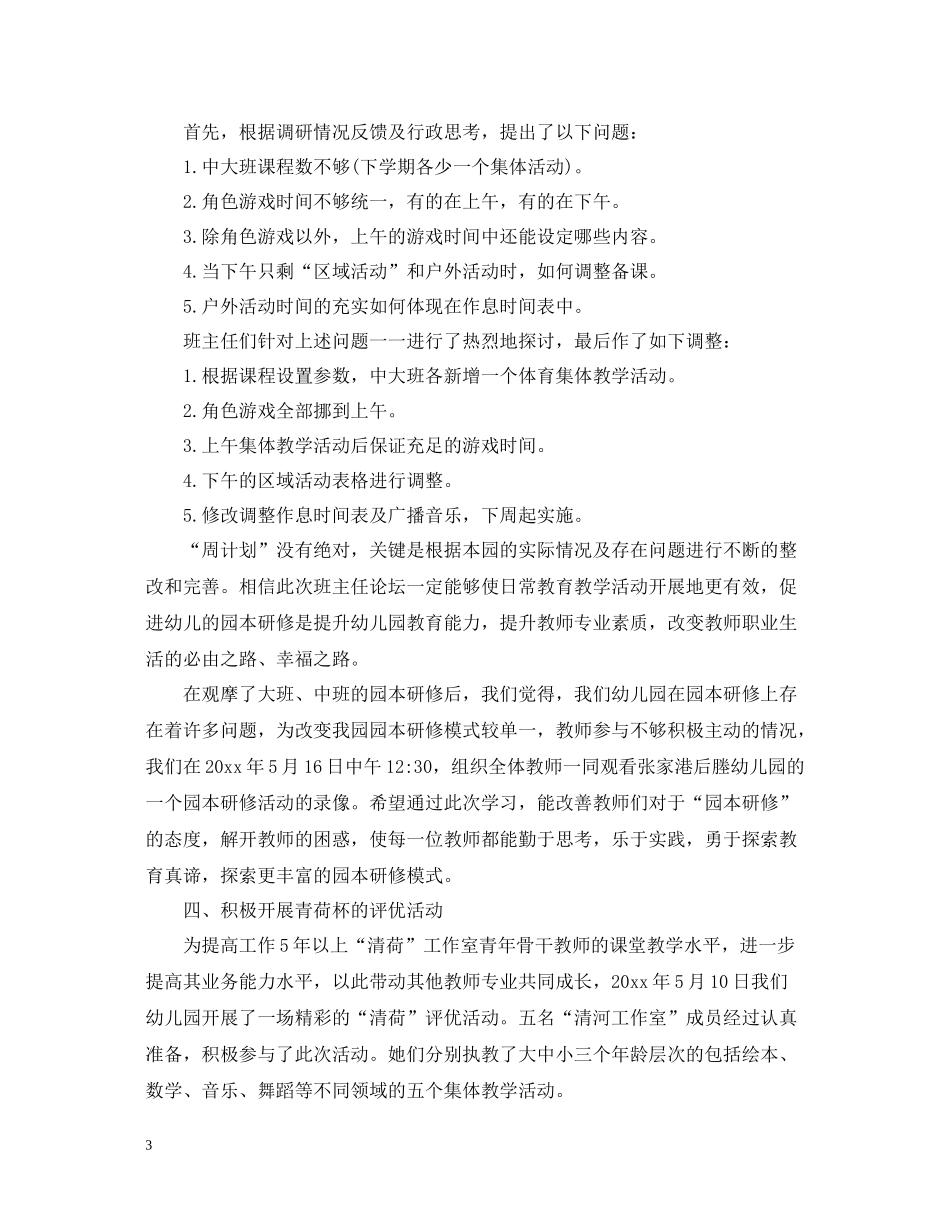 首先，根据调研情况反馈及行政思考，提出了以下问题：

1.中大班课程数不够(下学期各少一个集体活动)。

2.角色游戏时间不够统一，有的在上午，有的在下午。

3.除角色游戏以外，上午的游戏时间中还能设定哪些内容。

4.当下午只剩“区域活动”和户外活动时，如何调整备课。

5.户外活动时间的充实如何体现在作息时间表中。

班主任们针对上述问题一一进行了热烈地探讨，最后作了如下调整：

1.根据课程设置参数，中大班各新增一个体育集体教学活动。

2.角色游戏全部挪到上午。

3.上午集体教学活动后保证充足的游戏时间。

4.下午的区域活动表格进行调整。

5.修改调整作息时间表及广播音乐，下周起实施。

“周计划”没有绝对，关键是根据本园的实际情况及存在问题进行不断的整改和完善。相信此次班主任论坛一定能够使日常教育教学活动开展地更有效，促进幼儿的园本研修是提升幼儿园教育能力，提升教师专业素质，改变教师职业生活的必由之路、幸福之路。

在观摩了大班、中班的园本研修后，我们觉得，我们幼儿园在园本研修上存在着许多问题，为改变我园园本研修模式较单一，教师参与不够积极主动的情况，我们在20xx年5月16日中午12:30，组织全体教师一同观看张家港后塍幼儿园的一个园本研修活动的录像。希望通过此次学习，能改善教师们对于“园本研修”的态度，解开教师的困惑，使每一位教师都能勤于思考，乐于实践，勇于探索教育真谛，探索更丰富的园本研修模式。

四、积极开展青荷杯的评优活动

为提高工作5年以上“清荷”工作室青年骨干教师的课堂教学水平，进一步提高其业务能力水平，以此带动其他教师专业共同成长，20xx年5月10日我们幼儿园开展了一场精彩的“清荷”评优活动。五名“清河工作室”成员经过认真准备，积极参与了此次活动。她们分别执教了大中小三个年龄层次的包括绘本、数学、音乐、舞蹈等不同领域的五个集体教学活动。

3